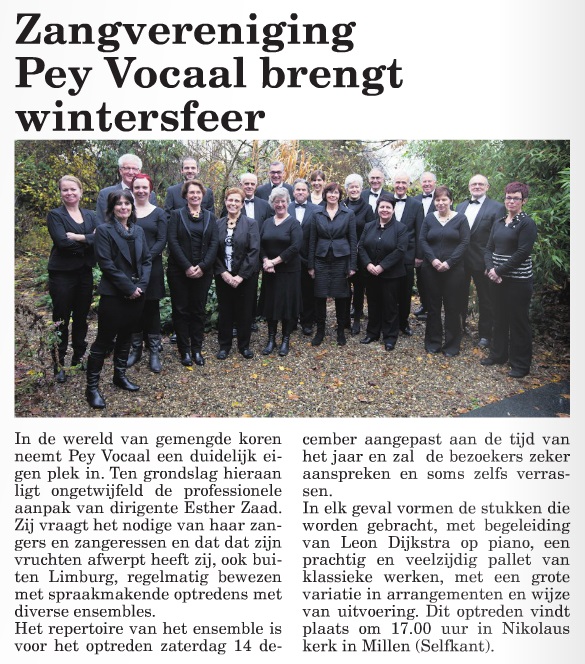 Zangvereniging Pey Vocaal brengt wintersfeer

In de wereld van gemengde koren neemt Pey Vocaal een duidelijk eigen plek in. Ten grondslag hieraan ligt ongetwijfeld de professionele aanpak van dirigente Esther Zaad. Zij vraagt het nodige van haar zangers en zangeressen en dat dat zijn vruchten afwerpt heeft zij, ook buiten Limburg, regelmatig bewezen met spraakmakende optredens met diverse ensembles.
Het repertoire van het ensemble is voor het optreden zaterdag 14 december aangepast aan de tijd van het jaar en zal de bezoekers zeker aanspreken en soms zelfs verrassen.
In elk geval vormen de stukken die worden gebracht, met begeleiding van Leon Dijkstra op piano, een prachtig en veelzijdig pallet van klassieke werken, met een grote variatie in arrangementen en wijze van uitvoering. Dit optreden vindt plaats om 17.00 uur in Nikolaus kerk in Millen (Selfkant).